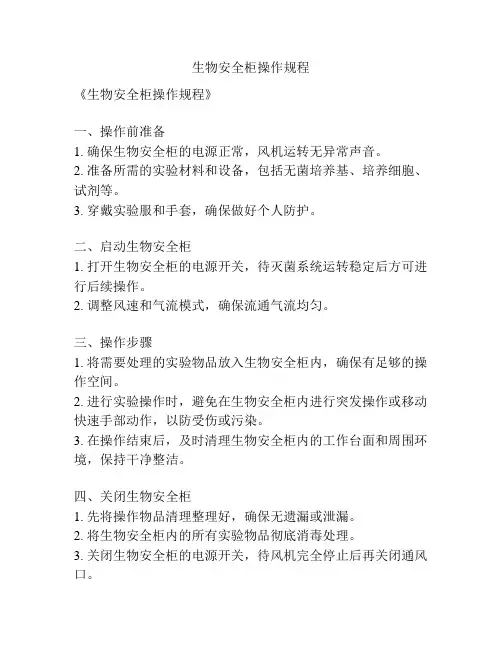 生物安全柜操作规程

《生物安全柜操作规程》

一、操作前准备
1. 确保生物安全柜的电源正常，风机运转无异常声音。
2. 准备所需的实验材料和设备，包括无菌培养基、培养细胞、试剂等。
3. 穿戴实验服和手套，确保做好个人防护。

二、启动生物安全柜
1. 打开生物安全柜的电源开关，待灭菌系统运转稳定后方可进行后续操作。
2. 调整风速和气流模式，确保流通气流均匀。

三、操作步骤
1. 将需要处理的实验物品放入生物安全柜内，确保有足够的操作空间。
2. 进行实验操作时，避免在生物安全柜内进行突发操作或移动快速手部动作，以防受伤或污染。
3. 在操作结束后，及时清理生物安全柜内的工作台面和周围环境，保持干净整洁。

四、关闭生物安全柜
1. 先将操作物品清理整理好，确保无遗漏或泄漏。
2. 将生物安全柜内的所有实验物品彻底消毒处理。
3. 关闭生物安全柜的电源开关，待风机完全停止后再关闭通风口。